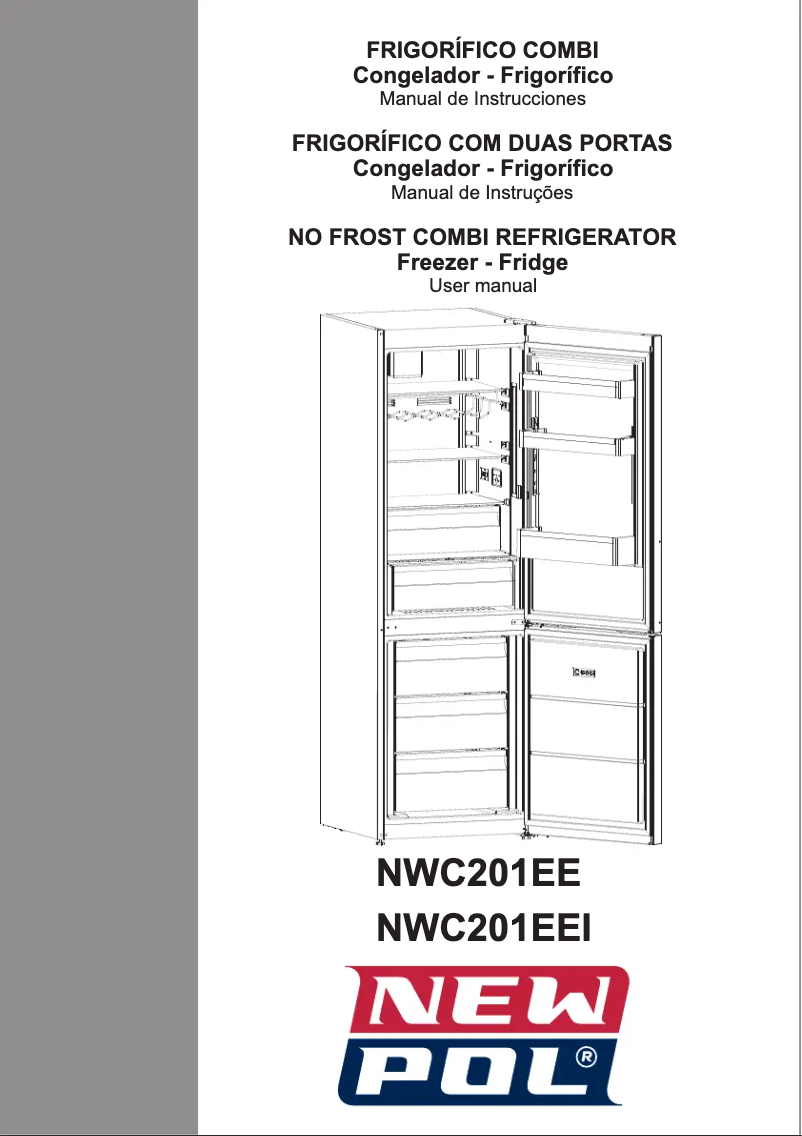 FRIGORÍFICO COMBI
Congelador - Frigorífico
Manual de Instrucciones

FRIGORÍFICO COM DUAS PORTAS
Congelador - Frigorífico
Manual de Instruções

NO FROST COMBI REFRIGERATOR
Freezer - Fridge
User manual

NWC201EE
NWC201EEI

NEW
POL®